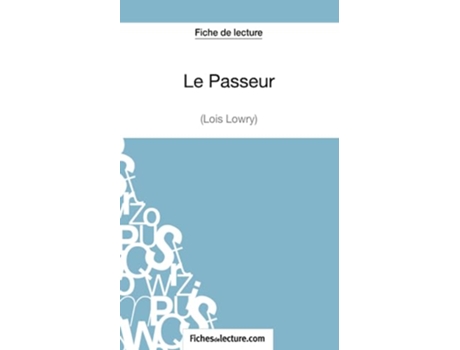 Fiche de lecture

Le Passeur

(Lois Lowry)

Fichesdelecture.com